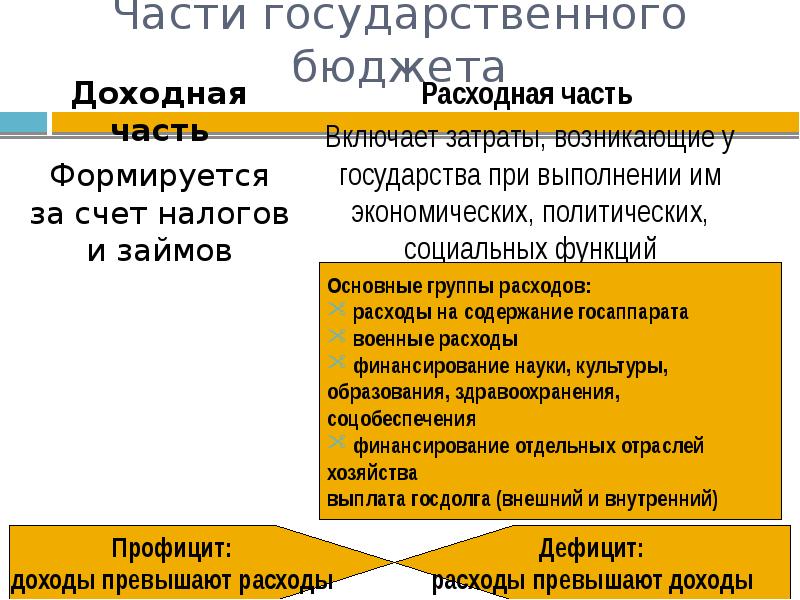 Части государственного бюджета

Доходная часть

Формируется за счет налогов и займов

Расходная часть

Включает затраты, возникающие у государства при выполнении им экономических, политических, социальных функций

Основные группы расходов:
расходы на содержание госаппарата
военные расходы
финансирование науки, культуры, образования, здравоохранения, соцобеспечения
финансирование отдельных отраслей хозяйства
выплата госдолга (внешний и внутренний)

Профицит:
доходы превышают расходы

Дефицит:
расходы превышают доходы